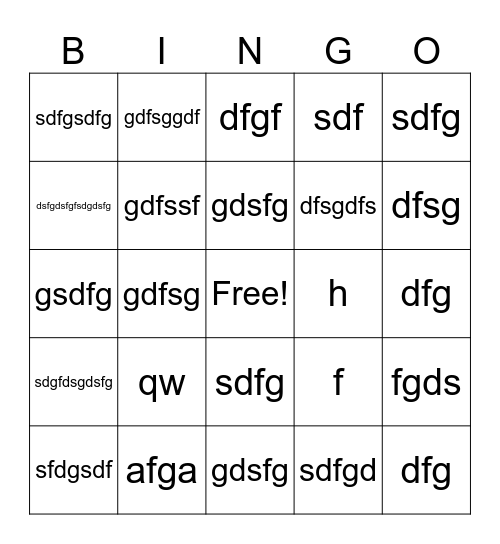 | B | I | N | G | O |
|---|---|---|---|---|
| sdfgsdfg | gdfsggdf | dfgf | sdf | sdfg |
| dsfgdsfgfsdgdsfg | gdfssf | gdsfg | dfsgdfs | dfsg |
| gsdfg | gdfsg | Free! | h | dfg |
| sdgfdsgdsfg | qw | sdfg | f | fgds |
| sfdgsdf | afga | gdsfg | sdfgd | dfg |